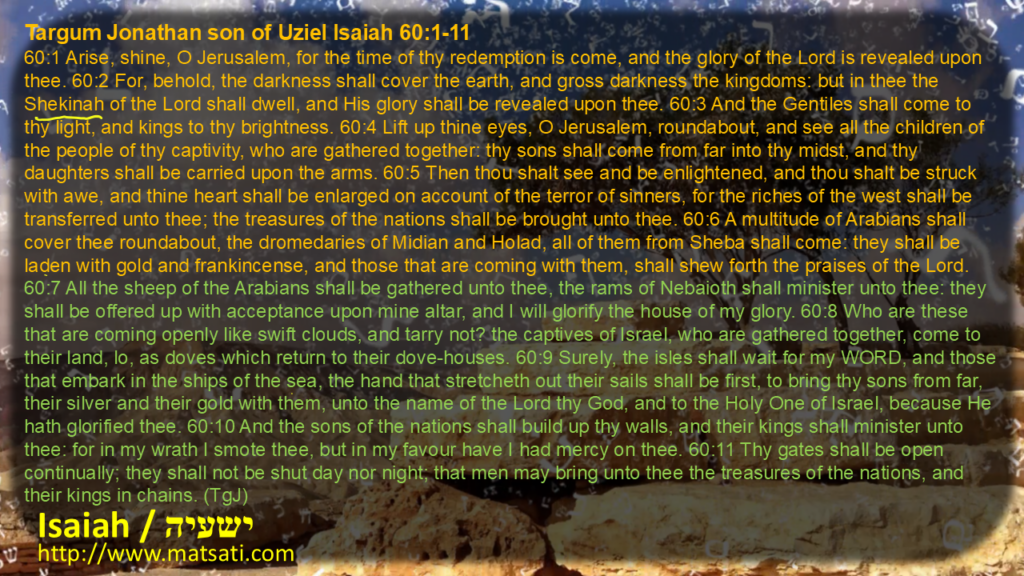 Targum Jonathan son of Uziel Isaiah 60:1-11

60:1 Arise, shine, O Jerusalem, for the time of thy redemption is come, and the glory of the Lord is revealed upon thee. 60:2 For, behold, the darkness shall cover the earth, and gross darkness the kingdoms: but in thee the Shekinah of the Lord shall dwell, and His glory shall be revealed upon thee. 60:3 And the Gentiles shall come to thy light, and kings to thy brightness. 60:4 Lift up thine eyes, O Jerusalem, roundabout, and see all the children of the people of thy captivity, who are gathered together: thy sons shall come from far into thy midst, and thy daughters shall be carried upon the arms. 60:5 Then thou shalt see and be enlightened, and thou shalt be struck with awe, and thine heart shall be enlarged on account of the terror of sinners, for the riches of the west shall be transferred unto thee; the treasures of the nations shall be brought unto thee. 60:6 A multitude of Arabians shall cover thee roundabout, the dromedaries of Midian and Holad, all of them from Sheba shall come: they shall be laden with gold and frankincense, and those that are coming with them, shall shew forth the praises of the Lord. 60:7 All the sheep of the Arabians shall be gathered unto thee, the rams of Nebaioth shall minister unto thee: they shall be offered up with acceptance upon mine altar, and I will glorify the house of my glory. 60:8 Who are these that are coming openly like swift clouds, and tarry not? the captives of Israel, who are gathered together, come to their land, lo, as doves which return to their dove-houses. 60:9 Surely, the isles shall wait for my WORD, and those that embark in the ships of the sea, the hand that stretcheth out their sails shall be first, to bring thy sons from far, their silver and their gold with them, unto the name of the Lord thy God, and to the Holy One of Israel, because He hath glorified thee. 60:10 And the sons of the nations shall build up thy walls, and their kings shall minister unto thee: for in my wrath I smote thee, but in my favour have I had mercy on thee. 60:11 Thy gates shall be open continually; they shall not be shut day nor night; that men may bring unto thee the treasures of the nations, and their kings in chains. (TgJ)

Isaiah / ישעיה
http://www.matsati.com